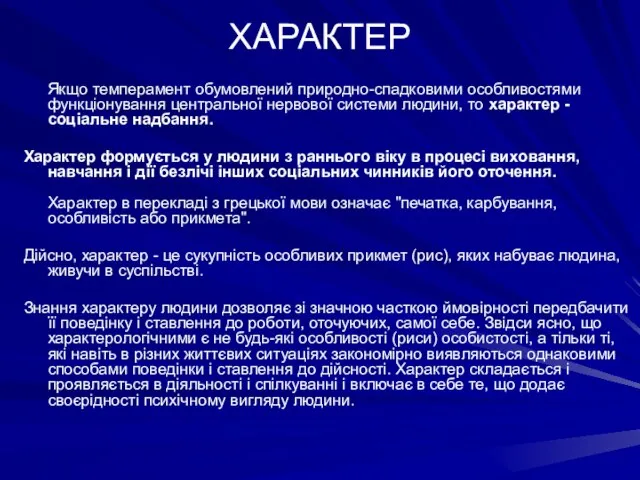 ХАРАКТЕР

Якщо темперамент обумовлений природно-спадковими особливостями функціонування центральної нервової системи людини, то характер - соціальне надбання.

Характер формується у людини з раннього віку в процесі виховання, навчання і дії безлічі інших соціальних чинників його оточення.

Характер в перекладі з грецької мови означає "печатка, карбування, особливість або прикмета".

Дійсно, характер - це сукупність особливих прикмет (рис), яких набуває людина, живучи в суспільстві.

Знання характеру людини дозволяє зі значною часткою ймовірності передбачити її поведінку і ставлення до роботи, оточуючих, самої себе. Звідси ясно, що характерологічними є не будь-які особливості (риси) особистості, а тільки ті, які навіть в різних життєвих ситуаціях закономірно виявляються однаковими способами поведінки і ставлення до дійсності. Характер складається і проявляється в діяльності і спілкуванні і включає в себе те, що додає своєрідності психічному вигляду людини.